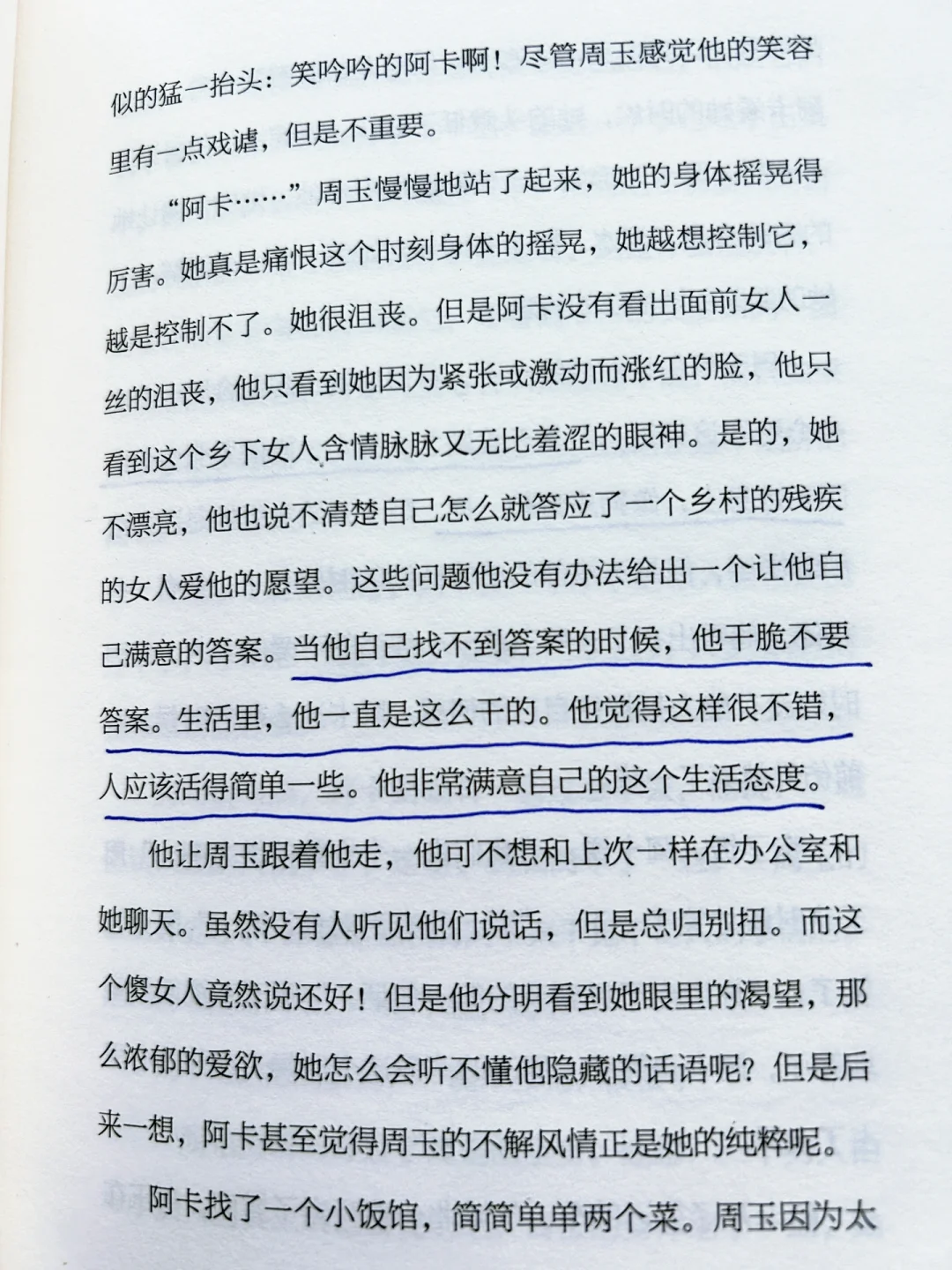 似的猛一抬头：笑吟吟的阿卡啊！尽管周玉感觉他的笑容里有一点戏谑，但是不重要。

“阿卡……”周玉慢慢地站了起来，她的身体摇晃得厉害。她真是痛恨这个时刻身体的摇晃，她越想控制它，越是控制不了。她很沮丧。但是阿卡没有看出面前女人一丝的沮丧，他只看到她因为紧张或激动而涨红的脸，他只看到这个乡下女人含情脉脉又无比羞涩的眼神。是的，她不漂亮，他也说不清楚自己怎么就答应了一个乡村的残疾的女人爱他的愿望。这些问题他没有办法给出一个让他自己满意的答案。当他自己找不到答案的时候，他干脆不要答案。生活里，他一直是这么干的。他觉得这样很不错，人应该活得简单一些。他非常满意自己的这个生活态度。

他让周玉跟着他走，他可不想和上次一样在办公室和她聊天。虽然没有人听见他们说话，但是总归别扭。而这个傻女人竟然说还好！但是他分明看到她眼里的渴望，那么浓郁的爱欲，她怎么会听不懂他隐藏的话语呢？但是后来一想，阿卡甚至觉得周玉的不解风情正是她的纯粹呢。

阿卡找了一个小饭馆，简简单单两个菜。周玉因为太